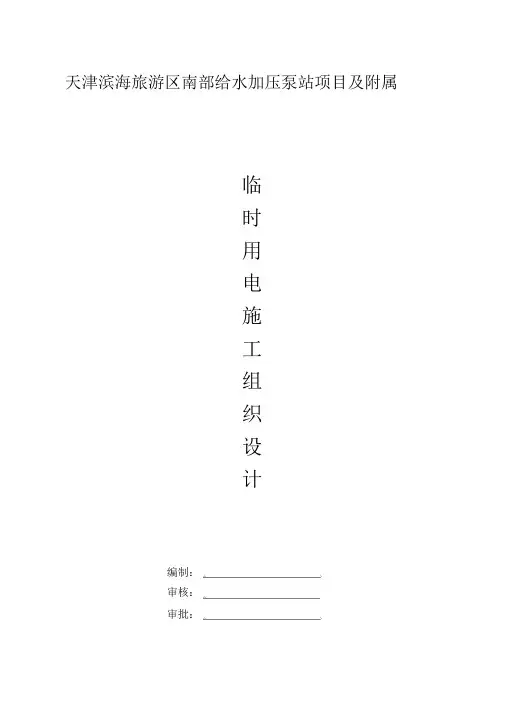 天津滨海旅游区南部给水加压泵站项目及附属

临
时
用
电
施
工
组
织
设
计

编制：____
审核：____
审批：____